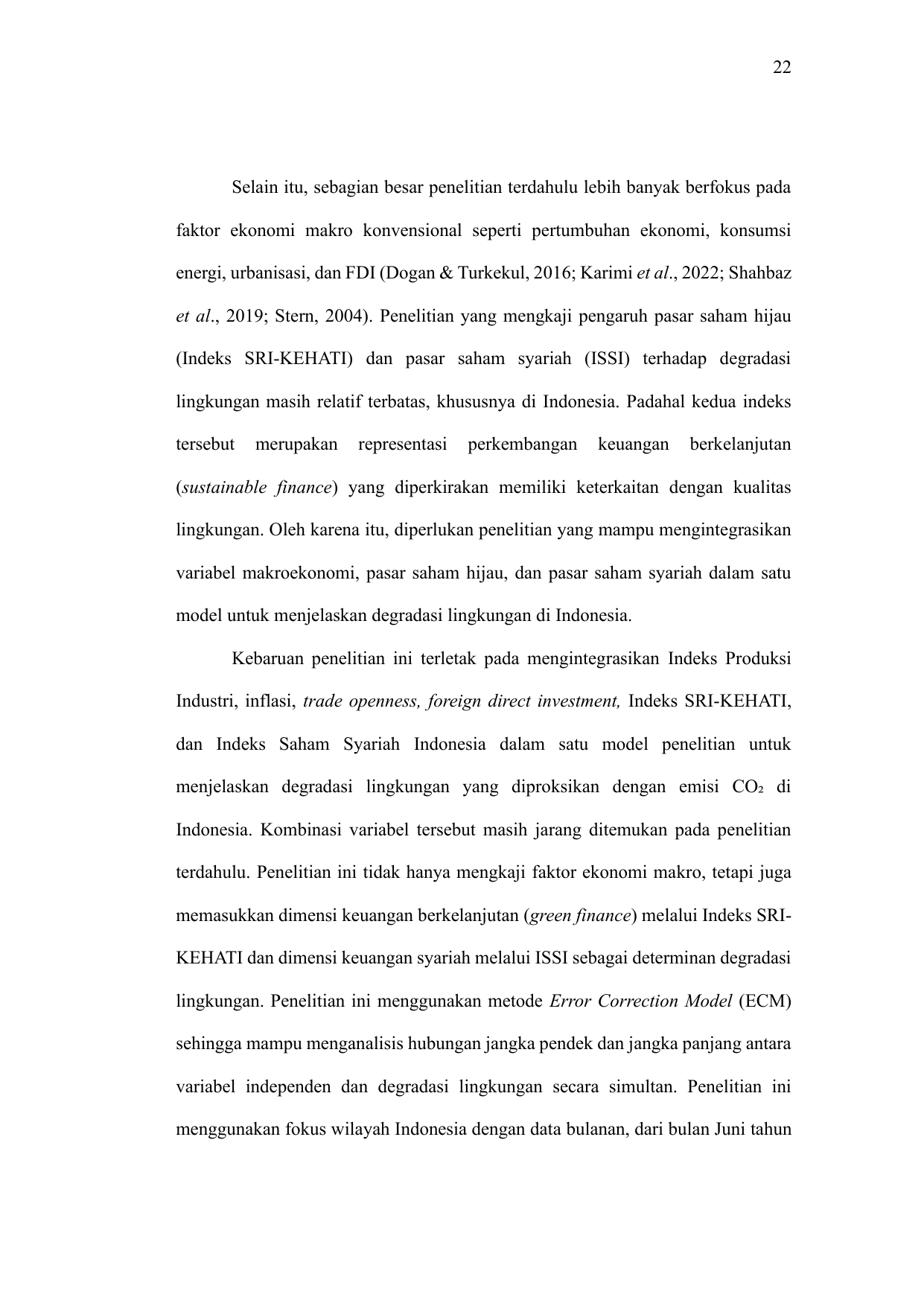 22

Selain itu, sebagian besar penelitian terdahulu lebih banyak berfokus pada faktor ekonomi makro konvensional seperti pertumbuhan ekonomi, konsumsi energi, urbanisasi, dan FDI (Dogan & Turkekul, 2016; Karimi et al., 2022; Shahbaz et al., 2019; Stern, 2004). Penelitian yang mengkaji pengaruh pasar saham hijau (Indeks SRI-KEHATI) dan pasar saham syariah (ISSI) terhadap degradasi lingkungan masih relatif terbatas, khususnya di Indonesia. Padahal kedua indeks tersebut merupakan representasi perkembangan keuangan berkelanjutan (sustainable finance) yang diperkirakan memiliki keterkaitan dengan kualitas lingkungan. Oleh karena itu, diperlukan penelitian yang mampu mengintegrasikan variabel makroekonomi, pasar saham hijau, dan pasar saham syariah dalam satu model untuk menjelaskan degradasi lingkungan di Indonesia.

Kebaruan penelitian ini terletak pada mengintegrasikan Indeks Produksi Industri, inflasi, trade openness, foreign direct investment, Indeks SRI-KEHATI, dan Indeks Saham Syariah Indonesia dalam satu model penelitian untuk menjelaskan degradasi lingkungan yang diproksikan dengan emisi $CO_2$ di Indonesia. Kombinasi variabel tersebut masih jarang ditemukan pada penelitian terdahulu. Penelitian ini tidak hanya mengkaji faktor ekonomi makro, tetapi juga memasukkan dimensi keuangan berkelanjutan (green finance) melalui Indeks SRI-KEHATI dan dimensi keuangan syariah melalui ISSI sebagai determinan degradasi lingkungan. Penelitian ini menggunakan metode Error Correction Model (ECM) sehingga mampu menganalisis hubungan jangka pendek dan jangka panjang antara variabel independen dan degradasi lingkungan secara simultan. Penelitian ini menggunakan fokus wilayah Indonesia dengan data bulanan, dari bulan Juni tahun